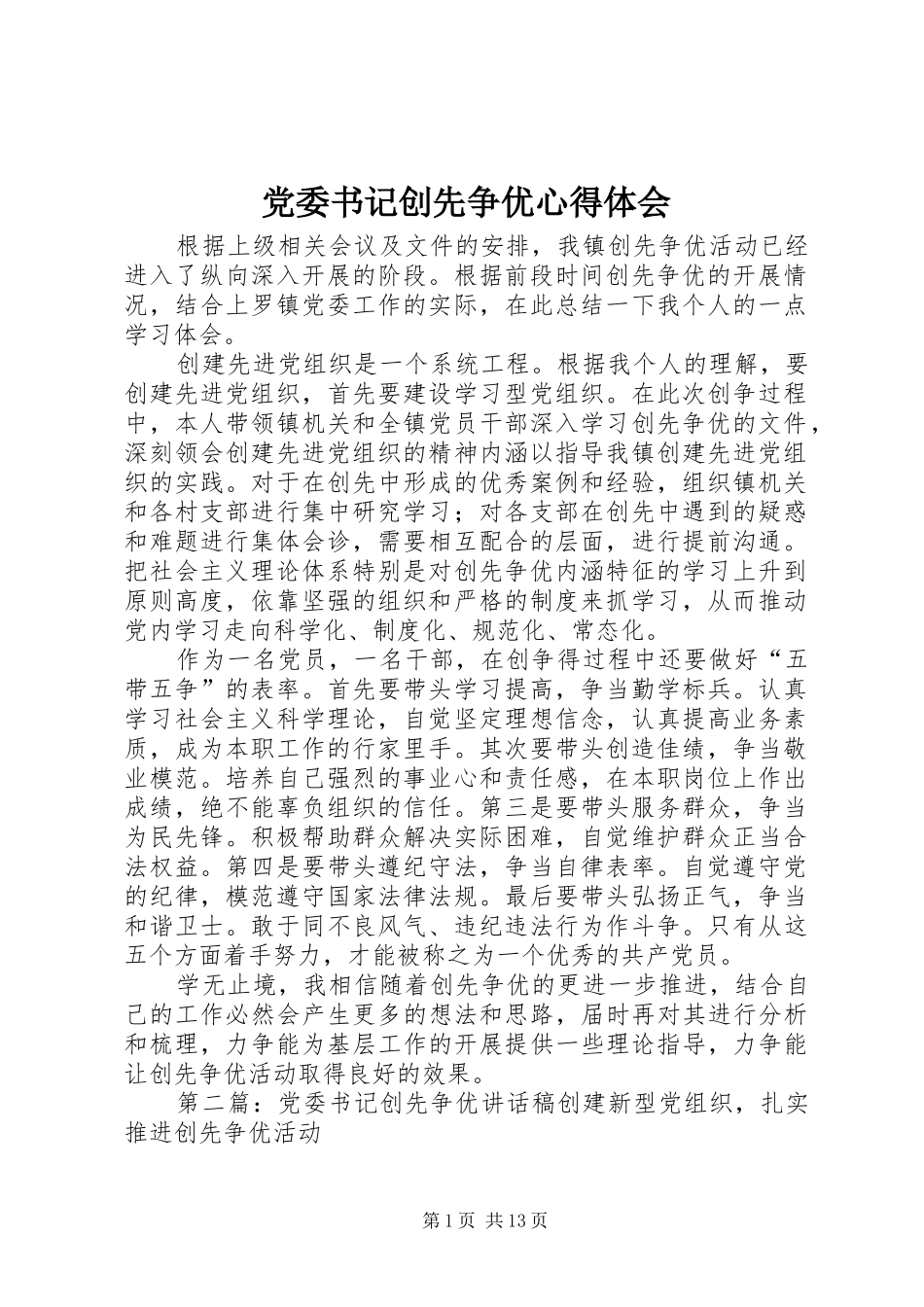 党委书记创先争优心得体会

根据上级相关会议及文件的安排，我镇创先争优活动已经进入了纵向深入开展的阶段。根据前段时间创先争优的开展情况，结合上罗镇党委工作的实际，在此总结一下我个人的一点学习体会。

创建先进党组织是一个系统工程。根据我个人的理解，要创建先进党组织，首先要建设学习型党组织。在此次创争过程中，本人带领镇机关和全镇党员干部深入学习创先争优的文件，深刻领会创建先进党组织的精神内涵以指导我镇创建先进党组织的实践。对于在创先中形成的优秀案例和经验，组织镇机关和各村支部进行集中研究学习；对各支部在创先中遇到的疑惑和难题进行集体会诊，需要相互配合的层面，进行提前沟通。把社会主义理论体系特别是对创先争优内涵特征的学习上升到原则高度，依靠坚强的组织和严格的制度来抓学习，从而推动党内学习走向科学化、制度化、规范化、常态化。

作为一名党员，一名干部，在创争得过程中还要做好“五带五争”的表率。首先要带头学习提高，争当勤学标兵。认真学习社会主义科学理论，自觉坚定理想信念，认真提高业务素质，成为本职工作的行家里手。其次要带头创造佳绩，争当敬业模范。培养自己强烈的事业心和责任感，在本职岗位上作出成绩，绝不能辜负组织的信任。第三是要带头服务群众，争当为民先锋。积极帮助群众解决实际困难，自觉维护群众正当合法权益。第四是要带头遵纪守法，争当自律表率。自觉遵守党的纪律，模范遵守国家法律法规。最后要带头弘扬正气，争当和谐卫士。敢于同不良风气、违纪违法行为作斗争。只有从这五个方面着手努力，才能被称之为一个优秀的共产党员。

学无止境，我相信随着创先争优的更进一步推进，结合自己的工作必然会产生更多的想法和思路，届时再对其进行分析和梳理，力争能为基层工作的开展提供一些理论指导，力争能让创先争优活动取得良好的效果。

第二篇：党委书记创先争优讲话稿创建新型党组织，扎实推进创先争优活动

第1页 共13页